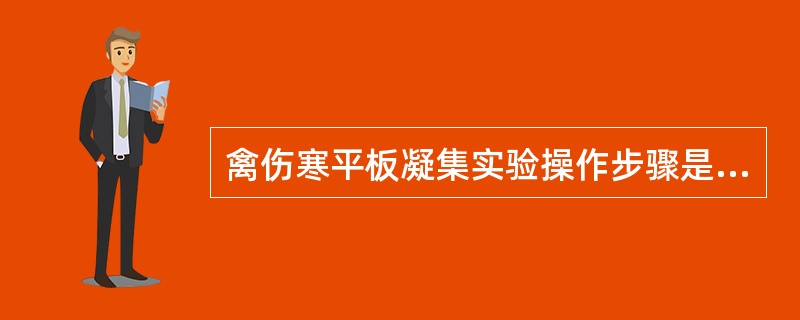 禽伤寒平板凝集实验操作步骤是...